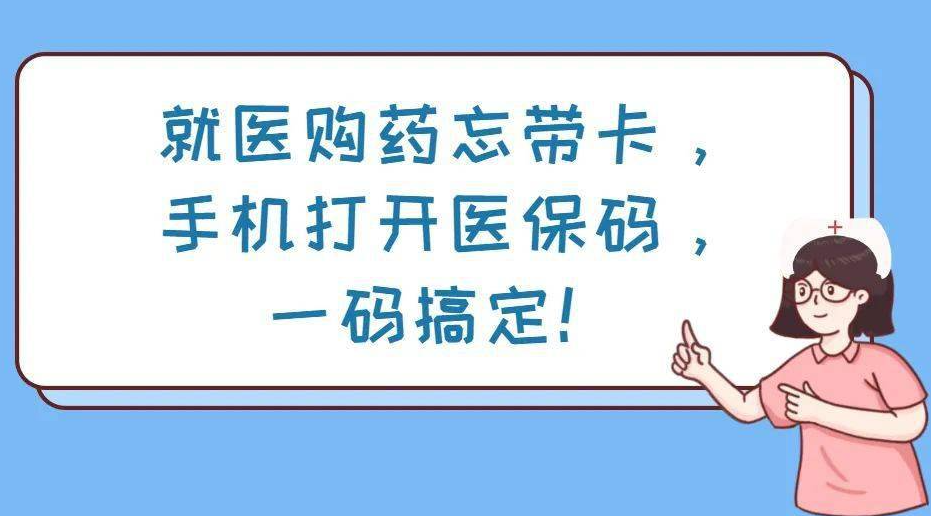 就医购药忘带卡，
手机打开医保码，
一码搞定！